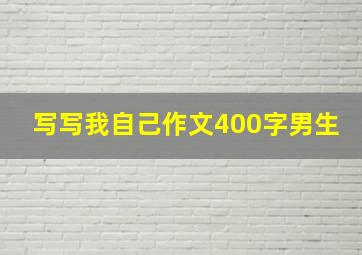 写写我自己作文400字男生